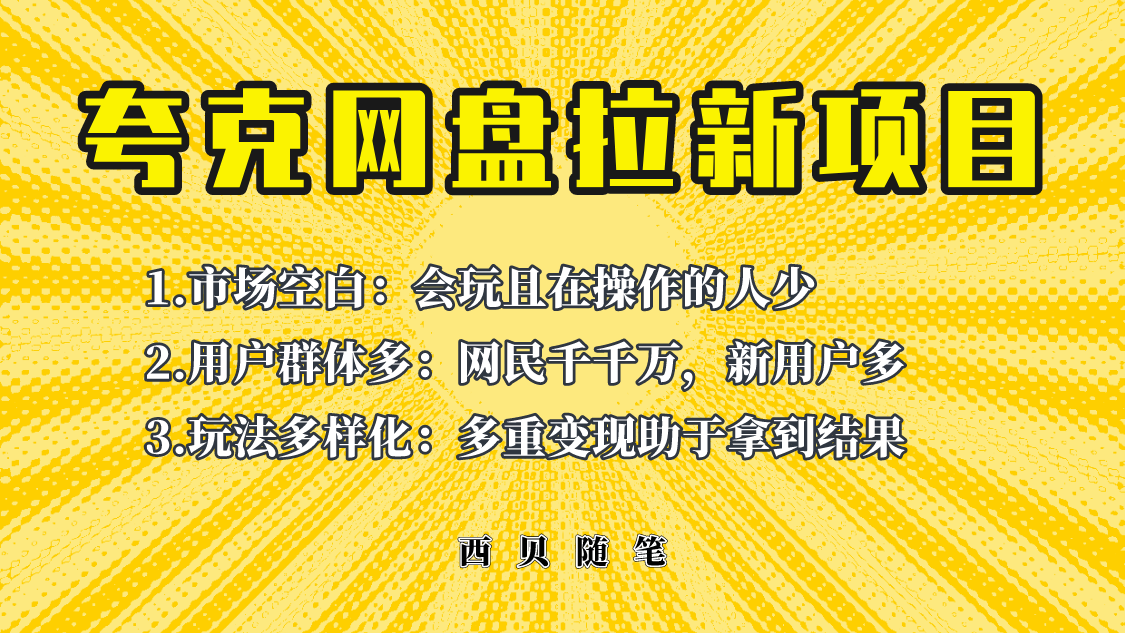 夸克网盘拉新项目

1.市场空白：会玩且在操作的人少

2.用户群体多：网民千千万，新用户多

3.玩法多样化：多重变现助于拿到结果

西贝随笔